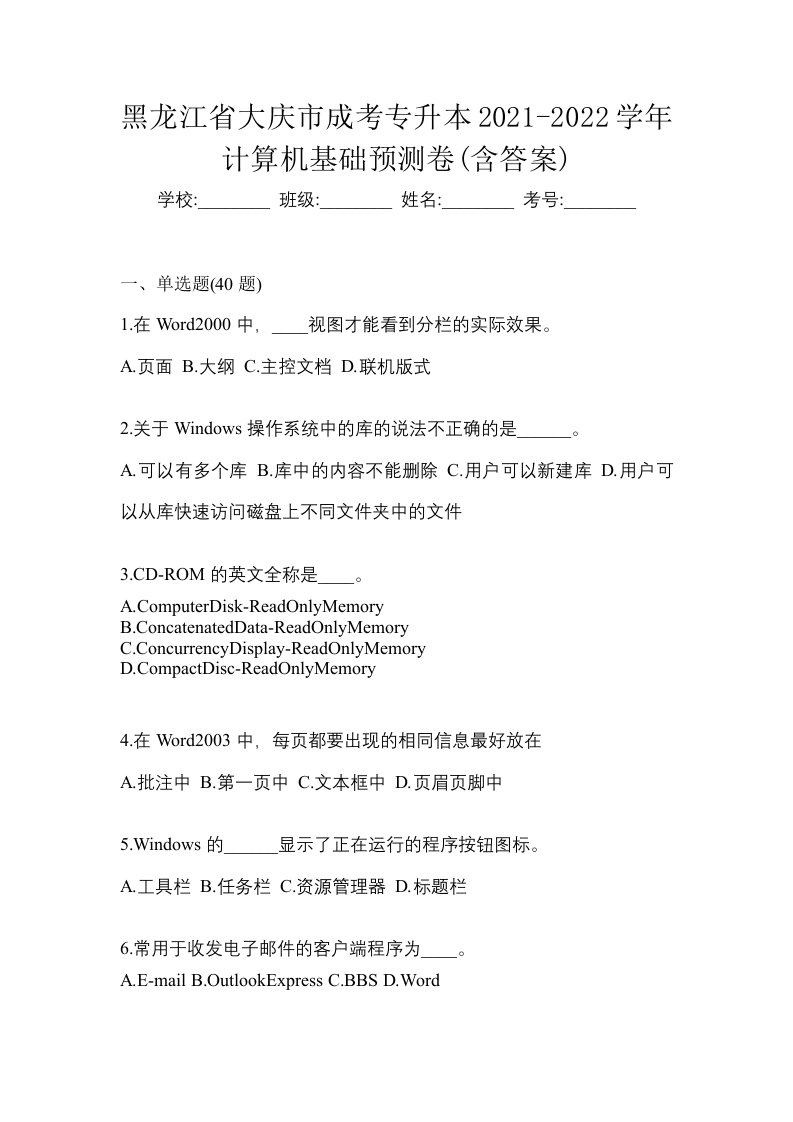 黑龙江省大庆市成考专升本2021-2022学年计算机基础预测卷(含答案)

学校:________ 班级:________ 姓名:________ 考号:________

一、单选题(40 题)

1.在 Word2000 中，____视图才能看到分栏的实际效果。

A.页面 B.大纲 C.主控文档 D.联机版式

2.关于 Windows 操作系统中的库的说法不正确的是______。

A.可以有多个库 B.库中的内容不能删除 C.用户可以新建库 D.用户可以从库快速访问磁盘上不同文件夹中的文件

3.CD-ROM 的英文全称是____。

A.ComputerDisk-ReadOnlyMemory
B.ConcatenatedData-ReadOnlyMemory
C.ConcurrencyDisplay-ReadOnlyMemory
D.CompactDisc-ReadOnlyMemory

4.在 Word2003 中，每页都要出现的相同信息最好放在

A.批注中 B.第一页中 C.文本框中 D.页眉页脚中

5.Windows 的______显示了正在运行的程序按钮图标。

A.工具栏 B.任务栏 C.资源管理器 D.标题栏

6.常用于收发电子邮件的客户端程序为____。

A.E-mail B.OutlookExpress C.BBS D.Word